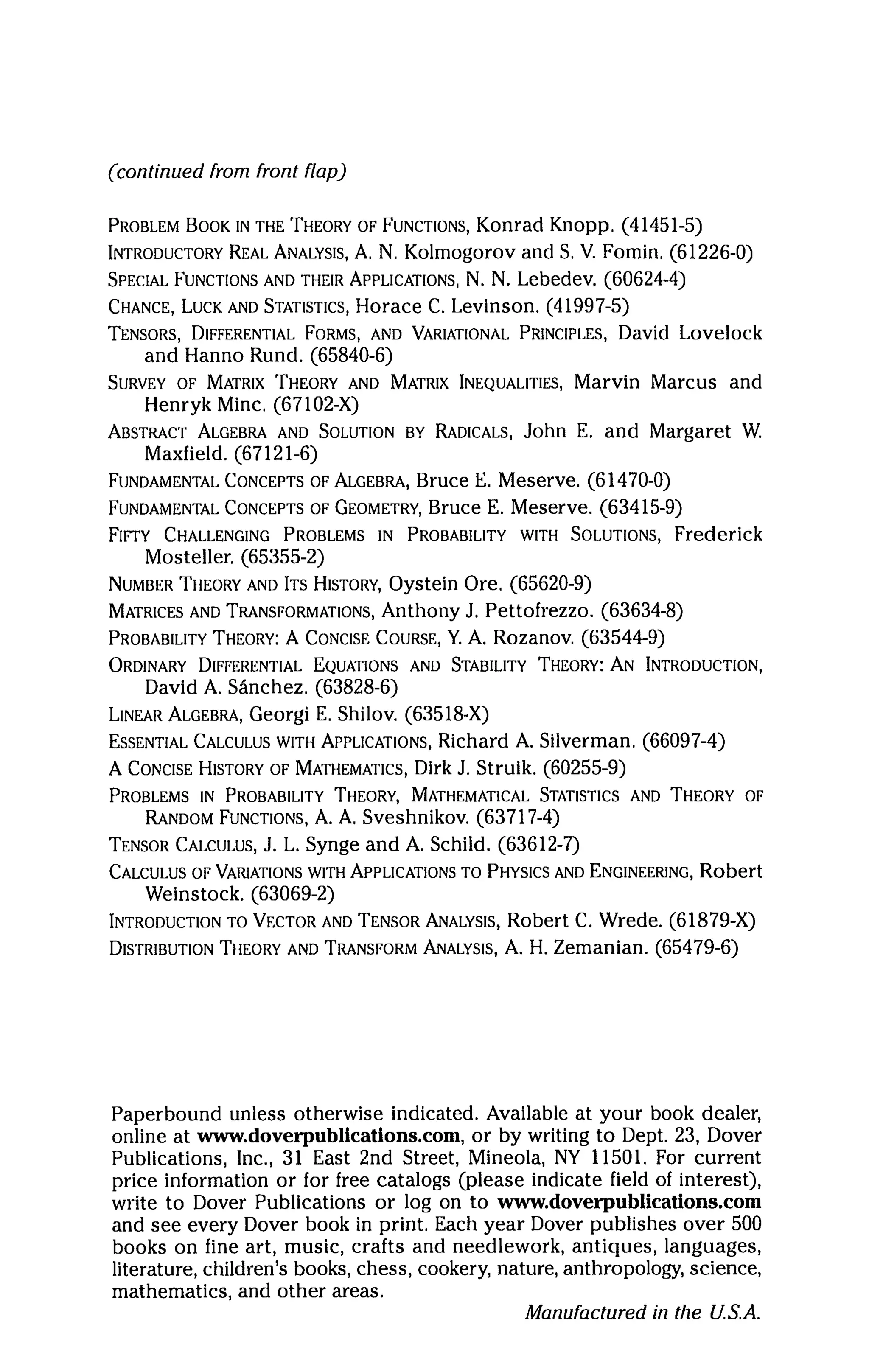 (continued from front flap)

PROBLEM BOOK IN THE THEORY OF FUNCTIONS, Konrad Knopp. (41451-5)
INTRODUCTORY REAL ANALYSIS, A. N. Kolmogorov and S. V. Fomin. (61226-0)
SPECIAL FUNCTIONS AND THEIR APPLICATIONS, N. N. Lebedev. (60624-4)
CHANCE, LUCK AND STATISTICS, Horace C. Levinson. (41997-5)
TENSORS, DIFFERENTIAL FORMS, AND VARIATIONAL PRINCIPLES, David Lovelock and Hanno Rund. (65840-6)
SURVEY OF MATRIX THEORY AND MATRIX INEQUALITIES, Marvin Marcus and Henryk Minc. (67102-X)
ABSTRACT ALGEBRA AND SOLUTION BY RADICALS, John E. and Margaret W. Maxfield. (67121-6)
FUNDAMENTAL CONCEPTS OF ALGEBRA, Bruce E. Meserve. (61470-0)
FUNDAMENTAL CONCEPTS OF GEOMETRY, Bruce E. Meserve. (63415-9)
FIFTY CHALLENGING PROBLEMS IN PROBABILITY WITH SOLUTIONS, Frederick Mosteller. (65355-2)
NUMBER THEORY AND ITS HISTORY, Oystein Ore. (65620-9)
MATRICES AND TRANSFORMATIONS, Anthony J. Pettofrezzo. (63634-8)
PROBABILITY THEORY: A CONCISE COURSE, Y. A. Rozanov. (63544-9)
ORDINARY DIFFERENTIAL EQUATIONS AND STABILITY THEORY: AN INTRODUCTION, David A. Sánchez. (63828-6)
LINEAR ALGEBRA, Georgi E. Shilov. (63518-X)
ESSENTIAL CALCULUS WITH APPLICATIONS, Richard A. Silverman. (66097-4)
A CONCISE HISTORY OF MATHEMATICS, Dirk J. Struik. (60255-9)
PROBLEMS IN PROBABILITY THEORY, MATHEMATICAL STATISTICS AND THEORY OF RANDOM FUNCTIONS, A. A. Sveshnikov. (63717-4)
TENSOR CALCULUS, J. L. Synge and A. Schild. (63612-7)
CALCULUS OF VARIATIONS WITH APPLICATIONS TO PHYSICS AND ENGINEERING, Robert Weinstock. (63069-2)
INTRODUCTION TO VECTOR AND TENSOR ANALYSIS, Robert C. Wrede. (61879-X)
DISTRIBUTION THEORY AND TRANSFORM ANALYSIS, A. H. Zemanian. (65479-6)

Paperbound unless otherwise indicated. Available at your book dealer, online at www.doverpublications.com, or by writing to Dept. 23, Dover Publications, Inc., 31 East 2nd Street, Mineola, NY 11501. For current price information or for free catalogs (please indicate field of interest), write to Dover Publications or log on to www.doverpublications.com and see every Dover book in print. Each year Dover publishes over 500 books on fine art, music, crafts and needlework, antiques, languages, literature, children's books, chess, cookery, nature, anthropology, science, mathematics, and other areas.

Manufactured in the U.S.A.